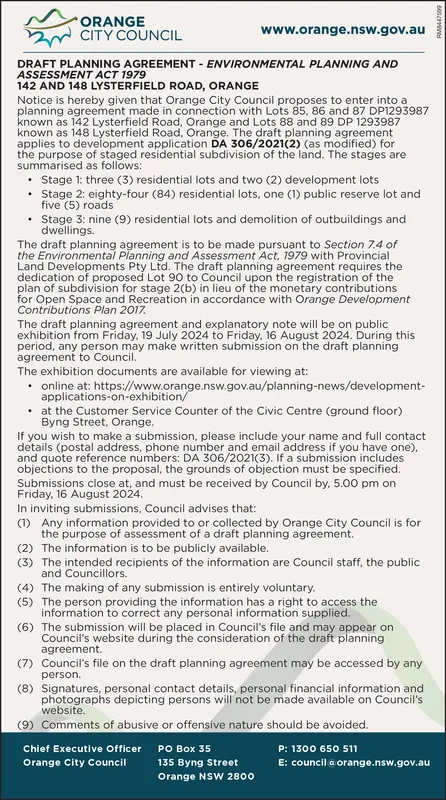 ORANGE CITY COUNCIL

www.orange.nsw.gov.au

RM8447599

DRAFT PLANNING AGREEMENT - ENVIRONMENTAL PLANNING AND ASSESSMENT ACT 1979
142 AND 148 LYSTERFIELD ROAD, ORANGE

Notice is hereby given that Orange City Council proposes to enter into a planning agreement made in connection with Lots 85, 86 and 87 DP1293987 known as 142 Lysterfield Road, Orange and Lots 88 and 89 DP 1293987 known as 148 Lysterfield Road, Orange. The draft planning agreement applies to development application DA 306/2021(2) (as modified) for the purpose of staged residential subdivision of the land. The stages are summarised as follows:

• Stage 1: three (3) residential lots and two (2) development lots
• Stage 2: eighty-four (84) residential lots, one (1) public reserve lot and five (5) roads
• Stage 3: nine (9) residential lots and demolition of outbuildings and dwellings.

The draft planning agreement is to be made pursuant to Section 7.4 of the Environmental Planning and Assessment Act, 1979 with Provincial Land Developments Pty Ltd. The draft planning agreement requires the dedication of proposed Lot 90 to Council upon the registration of the plan of subdivision for stage 2(b) in lieu of the monetary contributions for Open Space and Recreation in accordance with Orange Development Contributions Plan 2017.

The draft planning agreement and explanatory note will be on public exhibition from Friday, 19 July 2024 to Friday, 16 August 2024. During this period, any person may make written submission on the draft planning agreement to Council.

The exhibition documents are available for viewing at:
• online at: https://www.orange.nsw.gov.au/planning-news/development-applications-on-exhibition/
• at the Customer Service Counter of the Civic Centre (ground floor) Byng Street, Orange.

If you wish to make a submission, please include your name and full contact details (postal address, phone number and email address if you have one), and quote reference numbers: DA 306/2021(3). If a submission includes objections to the proposal, the grounds of objection must be specified.

Submissions close at, and must be received by Council by, 5.00 pm on Friday, 16 August 2024.

In inviting submissions, Council advises that:
(1) Any information provided to or collected by Orange City Council is for the purpose of assessment of a draft planning agreement.
(2) The information is to be publicly available.
(3) The intended recipients of the information are Council staff, the public and Councillors.
(4) The making of any submission is entirely voluntary.
(5) The person providing the information has a right to access the information to correct any personal information supplied.
(6) The submission will be placed in Council's file and may appear on Council's website during the consideration of the draft planning agreement.
(7) Council's file on the draft planning agreement may be accessed by any person.
(8) Signatures, personal contact details, personal financial information and photographs depicting persons will not be made available on Council's website.
(9) Comments of abusive or offensive nature should be avoided.

Chief Executive Officer
Orange City Council

PO Box 35
135 Byng Street
Orange NSW 2800

P: 1300 650 511
E: council@orange.nsw.gov.au